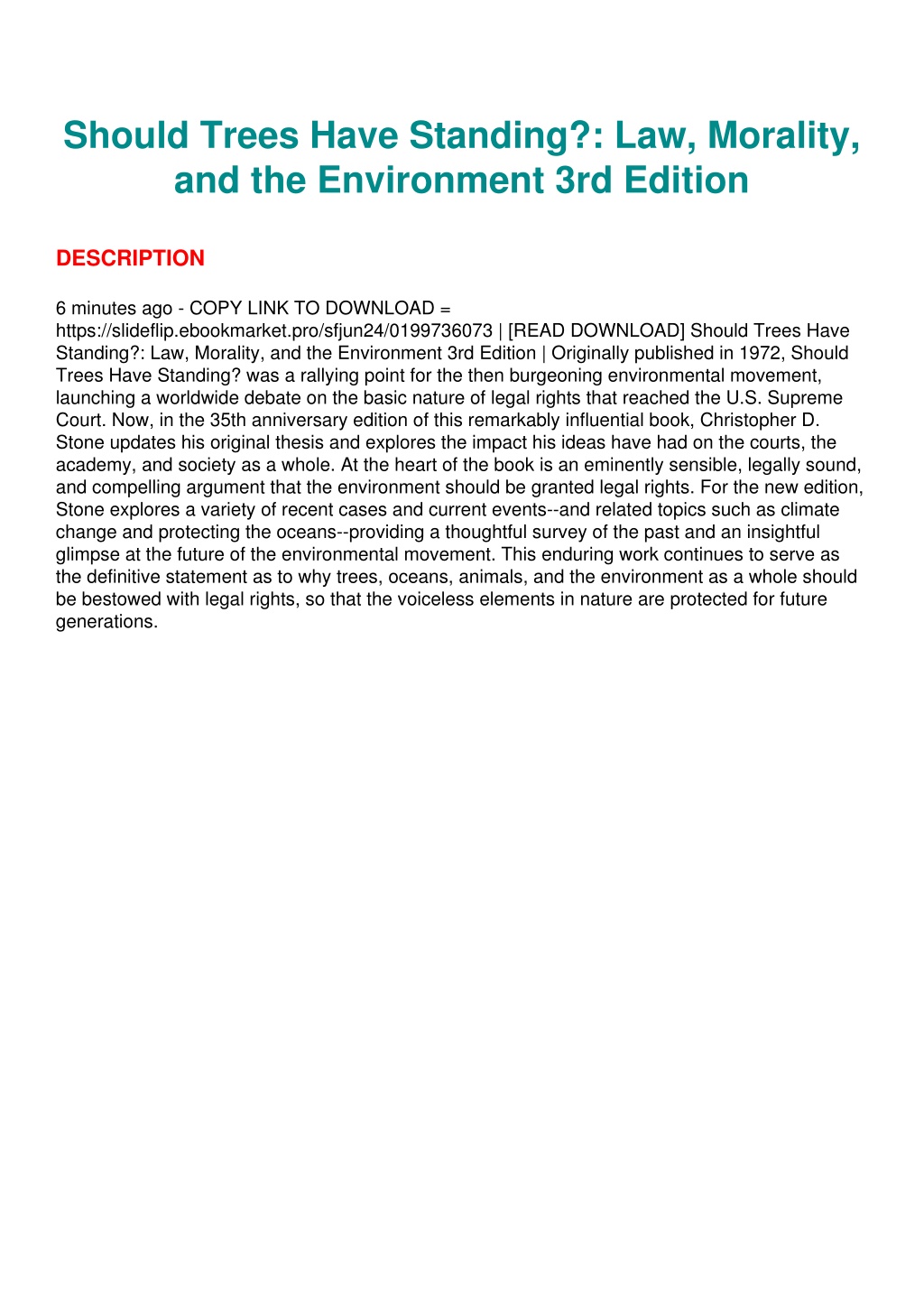 Should Trees Have Standing?: Law, Morality, and the Environment 3rd Edition

DESCRIPTION

6 minutes ago - COPY LINK TO DOWNLOAD = https://slideflip.ebookmarket.pro/sfjun24/0199736073 | [READ DOWNLOAD] Should Trees Have Standing?: Law, Morality, and the Environment 3rd Edition | Originally published in 1972, Should Trees Have Standing? was a rallying point for the then burgeoning environmental movement, launching a worldwide debate on the basic nature of legal rights that reached the U.S. Supreme Court. Now, in the 35th anniversary edition of this remarkably influential book, Christopher D. Stone updates his original thesis and explores the impact his ideas have had on the courts, the academy, and society as a whole. At the heart of the book is an eminently sensible, legally sound, and compelling argument that the environment should be granted legal rights. For the new edition, Stone explores a variety of recent cases and current events--and related topics such as climate change and protecting the oceans--providing a thoughtful survey of the past and an insightful glimpse at the future of the environmental movement. This enduring work continues to serve as the definitive statement as to why trees, oceans, animals, and the environment as a whole should be bestowed with legal rights, so that the voiceless elements in nature are protected for future generations.